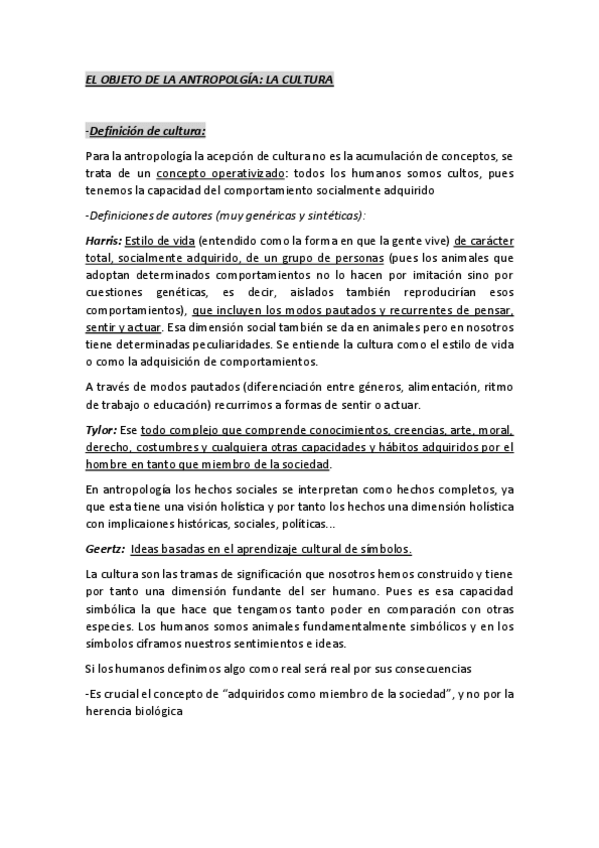 EL OBJETO DE LA ANTROPOLGÍA: LA CULTURA

-Definición de cultura:

Para la antropología la acepción de cultura no es la acumulación de conceptos, se trata de un concepto operativizado: todos los humanos somos cultos, pues tenemos la capacidad del comportamiento socialmente adquirido

-Definiciones de autores (muy genéricas y sintéticas):

Harris: Estilo de vida (entendido como la forma en que la gente vive) de carácter total, socialmente adquirido, de un grupo de personas (pues los animales que adoptan determinados comportamientos no lo hacen por imitación sino por cuestiones genéticas, es decir, aislados también reproducirían esos comportamientos), que incluyen los modos pautados y recurrentes de pensar, sentir y actuar. Esa dimensión social también se da en animales pero en nosotros tiene determinadas peculiaridades. Se entiende la cultura como el estilo de vida o como la adquisición de comportamientos.

A través de modos pautados (diferenciación entre géneros, alimentación, ritmo de trabajo o educación) recurrimos a formas de sentir o actuar.

Tylor: Ese todo complejo que comprende conocimientos, creencias, arte, moral, derecho, costumbres y cualquiera otras capacidades y hábitos adquiridos por el hombre en tanto que miembro de la sociedad.

En antropología los hechos sociales se interpretan como hechos completos, ya que esta tiene una visión holística y por tanto los hechos una dimensión holística con implicaiones históricas, sociales, políticas...

Geertz: Ideas basadas en el aprendizaje cultural de símbolos.

La cultura son las tramas de significación que nosotros hemos construido y tiene por tanto una dimensión fundante del ser humano. Pues es esa capacidad simbólica la que hace que tengamos tanto poder en comparación con otras especies. Los humanos somos animales fundamentalmente simbólicos y en los símbolos ciframos nuestros sentimientos e ideas.

Si los humanos definimos algo como real será real por sus consecuencias

-Es crucial el concepto de "adquiridos como miembro de la sociedad", y no por la herencia biológica